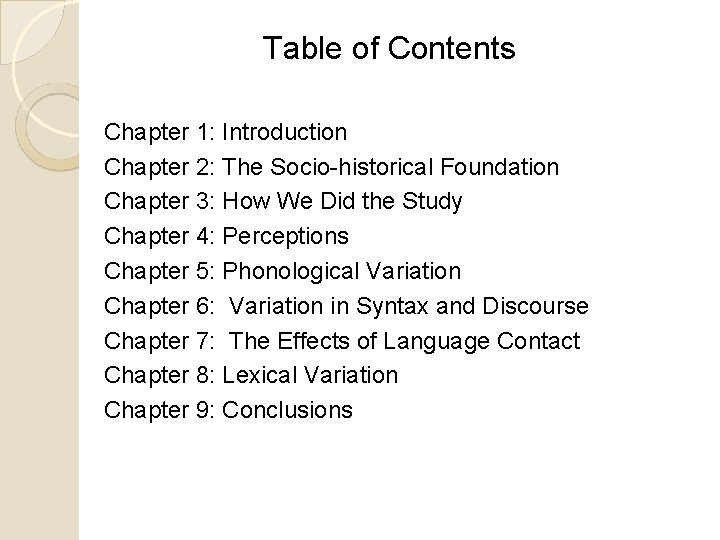 Table of Contents

Chapter 1: Introduction
Chapter 2: The Socio-historical Foundation
Chapter 3: How We Did the Study
Chapter 4: Perceptions
Chapter 5: Phonological Variation
Chapter 6: Variation in Syntax and Discourse
Chapter 7: The Effects of Language Contact
Chapter 8: Lexical Variation
Chapter 9: Conclusions